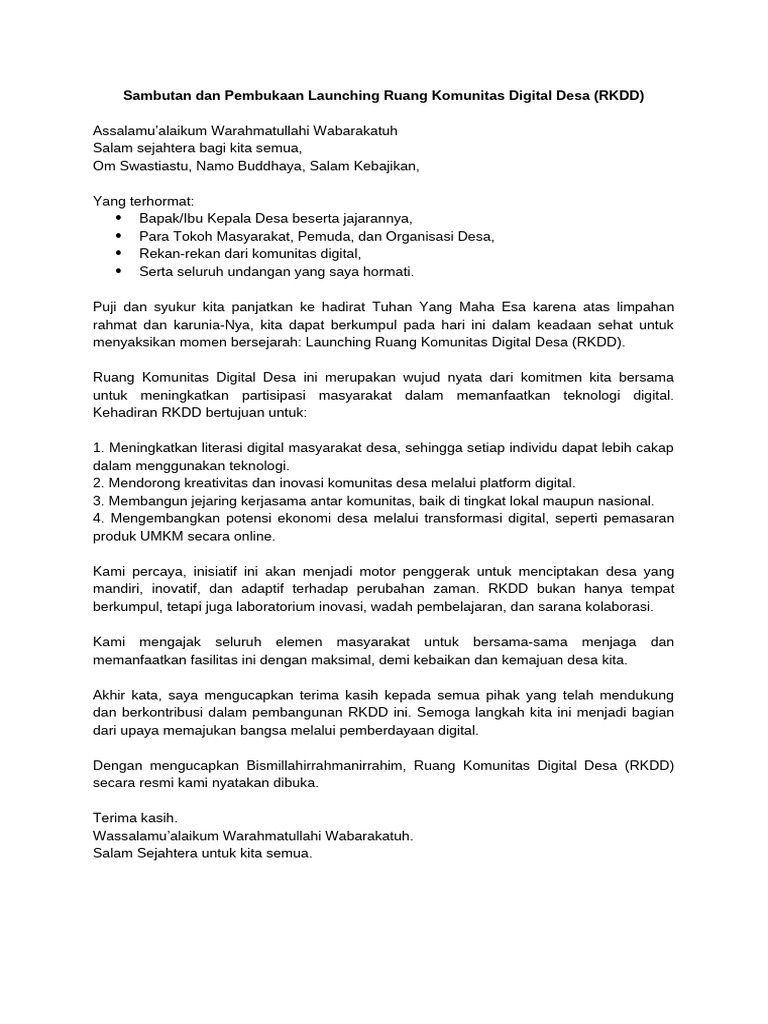 Sambutan dan Pembukaan Launching Ruang Komunitas Digital Desa (RKDD)

Assalamu'alaikum Warahmatullahi Wabarakatuh
Salam sejahtera bagi kita semua,
Om Swastiastu, Namo Buddhaya, Salam Kebajikan,

Yang terhormat:
• Bapak/Ibu Kepala Desa beserta jajarannya,
• Para Tokoh Masyarakat, Pemuda, dan Organisasi Desa,
• Rekan-rekan dari komunitas digital,
• Serta seluruh undangan yang saya hormati.

Puji dan syukur kita panjatkan ke hadirat Tuhan Yang Maha Esa karena atas limpahan rahmat dan karunia-Nya, kita dapat berkumpul pada hari ini dalam keadaan sehat untuk menyaksikan momen bersejarah: Launching Ruang Komunitas Digital Desa (RKDD).

Ruang Komunitas Digital Desa ini merupakan wujud nyata dari komitmen kita bersama untuk meningkatkan partisipasi masyarakat dalam memanfaatkan teknologi digital. Kehadiran RKDD bertujuan untuk:

1. Meningkatkan literasi digital masyarakat desa, sehingga setiap individu dapat lebih cakap dalam menggunakan teknologi.
2. Mendorong kreativitas dan inovasi komunitas desa melalui platform digital.
3. Membangun jejaring kerjasama antar komunitas, baik di tingkat lokal maupun nasional.
4. Mengembangkan potensi ekonomi desa melalui transformasi digital, seperti pemasaran produk UMKM secara online.

Kami percaya, inisiatif ini akan menjadi motor penggerak untuk menciptakan desa yang mandiri, inovatif, dan adaptif terhadap perubahan zaman. RKDD bukan hanya tempat berkumpul, tetapi juga laboratorium inovasi, wadah pembelajaran, dan sarana kolaborasi.

Kami mengajak seluruh elemen masyarakat untuk bersama-sama menjaga dan memanfaatkan fasilitas ini dengan maksimal, demi kebaikan dan kemajuan desa kita.

Akhir kata, saya mengucapkan terima kasih kepada semua pihak yang telah mendukung dan berkontribusi dalam pembangunan RKDD ini. Semoga langkah kita ini menjadi bagian dari upaya memajukan bangsa melalui pemberdayaan digital.

Dengan mengucapkan Bismillahirrahmanirrahim, Ruang Komunitas Digital Desa (RKDD) secara resmi kami nyatakan dibuka.

Terima kasih.
Wassalamu'alaikum Warahmatullahi Wabarakatuh.
Salam Sejahtera untuk kita semua.